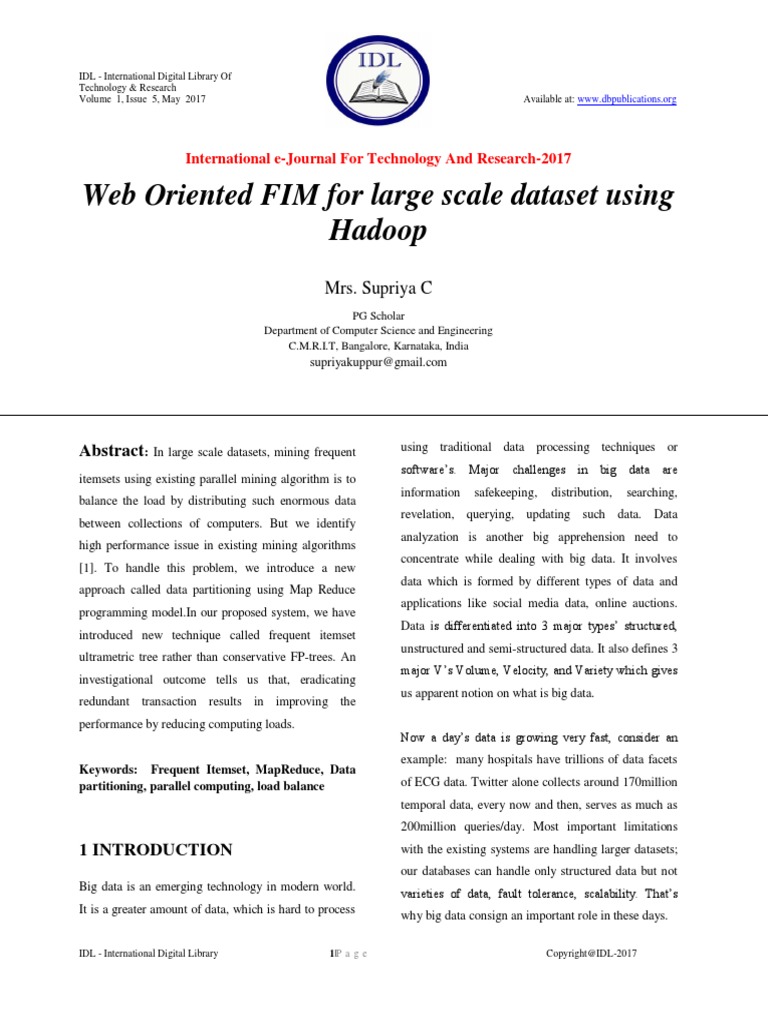 IDL - International Digital Library Of Technology & Research
Volume 1, Issue 5, May 2017

IDL

Available at: www.dbpublications.org

International e-Journal For Technology And Research-2017

Web Oriented FIM for large scale dataset using Hadoop

Mrs. Supriya C

PG Scholar
Department of Computer Science and Engineering
C.M.R.I.T, Bangalore, Karnataka, India
supriyakuppur@gmail.com

Abstract: In large scale datasets, mining frequent itemsets using existing parallel mining algorithm is to balance the load by distributing such enormous data between collections of computers. But we identify high performance issue in existing mining algorithms [1]. To handle this problem, we introduce a new approach called data partitioning using Map Reduce programming model.In our proposed system, we have introduced new technique called frequent itemset ultrametric tree rather than conservative FP-trees. An investigational outcome tells us that, eradicating redundant transaction results in improving the performance by reducing computing loads.

Keywords: Frequent Itemset, MapReduce, Data partitioning, parallel computing, load balance

1 INTRODUCTION

Big data is an emerging technology in modern world. It is a greater amount of data, which is hard to process using traditional data processing techniques or software's. Major challenges in big data are information safekeeping, distribution, searching, revelation, querying, updating such data. Data analyzation is another big apprehension need to concentrate while dealing with big data. It involves data which is formed by different types of data and applications like social media data, online auctions. Data is differentiated into 3 major types' structured, unstructured and semi-structured data. It also defines 3 major V's Volume, Velocity, and Variety which gives us apparent notion on what is big data.

Now a day's data is growing very fast, consider an example: many hospitals have trillions of data facets of ECG data. Twitter alone collects around 170million temporal data, every now and then, serves as much as 200million queries/day. Most important limitations with the existing systems are handling larger datasets; our databases can handle only structured data but not varieties of data, fault tolerance, scalability. That's why big data consign an important role in these days.

IDL - International Digital Library

1|P a g e

Copyright@IDL-2017